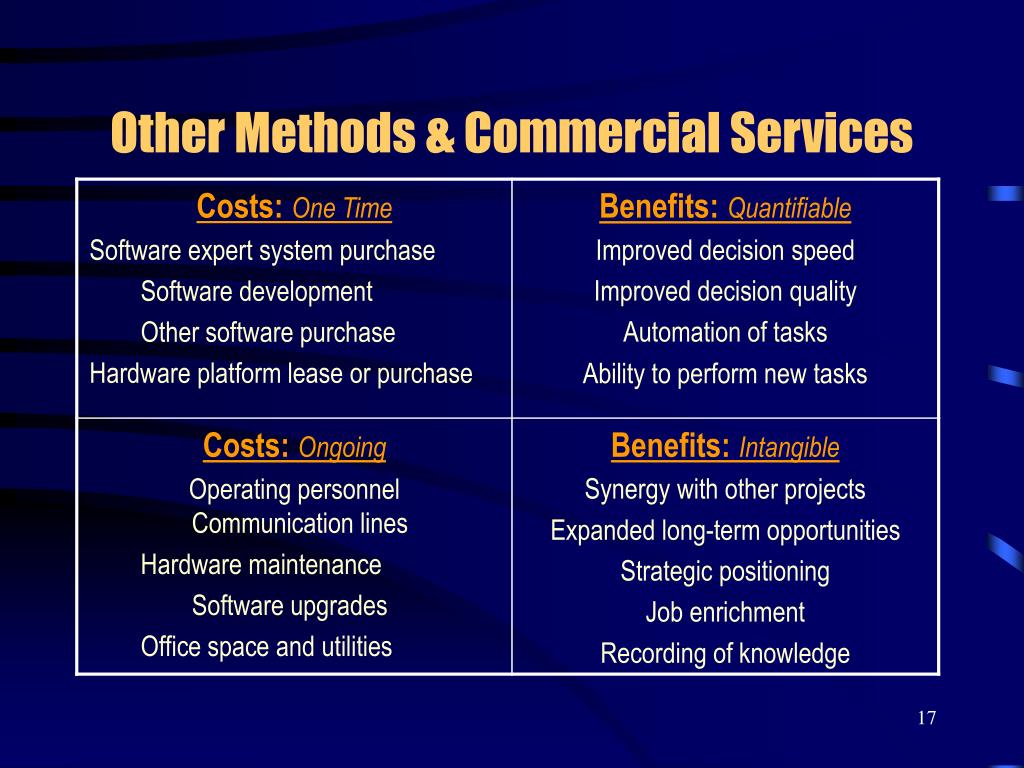 Other Methods & Commercial Services

| Costs: One Time<br>Software expert system purchase<br>Software development<br>Other software purchase<br>Hardware platform lease or purchase | Benefits: Quantifiable<br>Improved decision speed<br>Improved decision quality<br>Automation of tasks<br>Ability to perform new tasks |
|---|---|
| Costs: Ongoing<br>Operating personnel<br>Communication lines<br>Hardware maintenance<br>Software upgrades<br>Office space and utilities | Benefits: Intangible<br>Synergy with other projects<br>Expanded long-term opportunities<br>Strategic positioning<br>Job enrichment<br>Recording of knowledge |

17